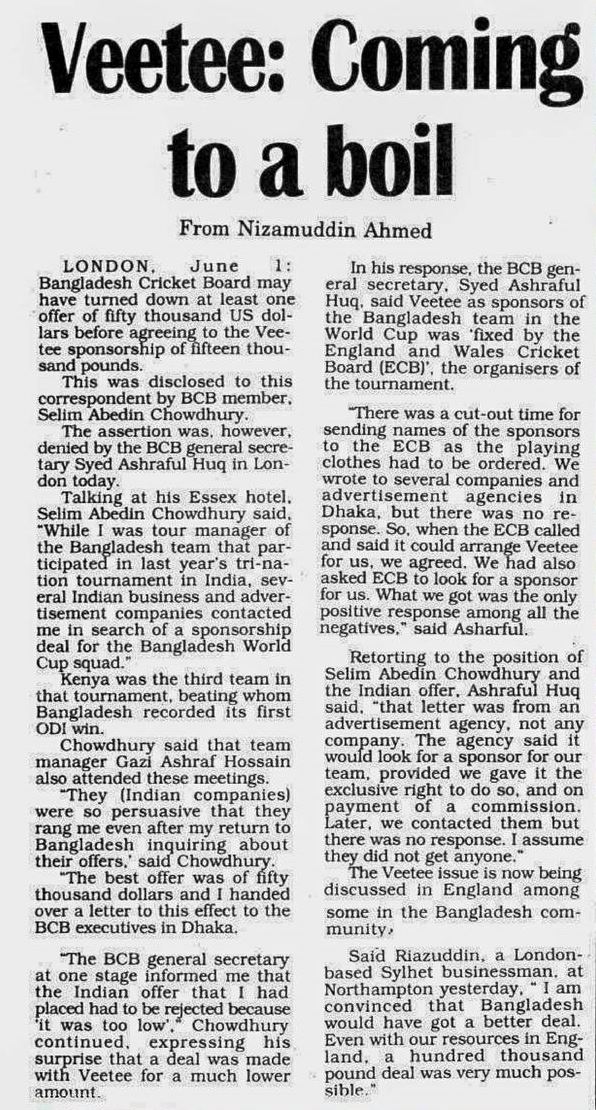 Veetee: Coming to a boil

From Nizamuddin Ahmed

LONDON, June 1: Bangladesh Cricket Board may have turned down at least one offer of fifty thousand US dollars before agreeing to the Veetee sponsorship of fifteen thousand pounds.

This was disclosed to this correspondent by BCB member, Selim Abedin Chowdhury.

The assertion was, however, denied by the BCB general secretary Syed Ashraful Huq in London today.

Talking at his Essex hotel, Selim Abedin Chowdhury said, "While I was tour manager of the Bangladesh team that participated in last year's tri-nation tournament in India, several Indian business and advertisement companies contacted me in search of a sponsorship deal for the Bangladesh World Cup squad."

Kenya was the third team in that tournament, beating whom Bangladesh recorded its first ODI win.

Chowdhury said that team manager Gazi Ashraf Hossain also attended these meetings.

"They (Indian companies) were so persuasive that they rang me even after my return to Bangladesh inquiring about their offers,' said Chowdhury.

"The best offer was of fifty thousand dollars and I handed over a letter to this effect to the BCB executives in Dhaka.

"The BCB general secretary at one stage informed me that the Indian offer that I had placed had to be rejected because 'it was too low'," Chowdhury continued, expressing his surprise that a deal was made with Veetee for a much lower amount.

In his response, the BCB general secretary, Syed Ashraful Huq, said Veetee as sponsors of the Bangladesh team in the World Cup was 'fixed by the England and Wales Cricket Board (ECB)', the organisers of the tournament.

"There was a cut-out time for sending names of the sponsors to the ECB as the playing clothes had to be ordered. We wrote to several companies and advertisement agencies in Dhaka, but there was no response. So, when the ECB called and said it could arrange Veetee for us, we agreed. We had also asked ECB to look for a sponsor for us. What we got was the only positive response among all the negatives," said Asharful.

Retorting to the position of Selim Abedin Chowdhury and the Indian offer, Ashraful Huq said, "that letter was from an advertisement agency, not any company. The agency said it would look for a sponsor for our team, provided we gave it the exclusive right to do so, and on payment of a commission. Later, we contacted them but there was no response. I assume they did not get anyone."

The Veetee issue is now being discussed in England among some in the Bangladesh community.

Said Riazuddin, a London-based Sylhet businessman, at Northampton yesterday, " I am convinced that Bangladesh would have got a better deal. Even with our resources in England, a hundred thousand pound deal was very much possible."